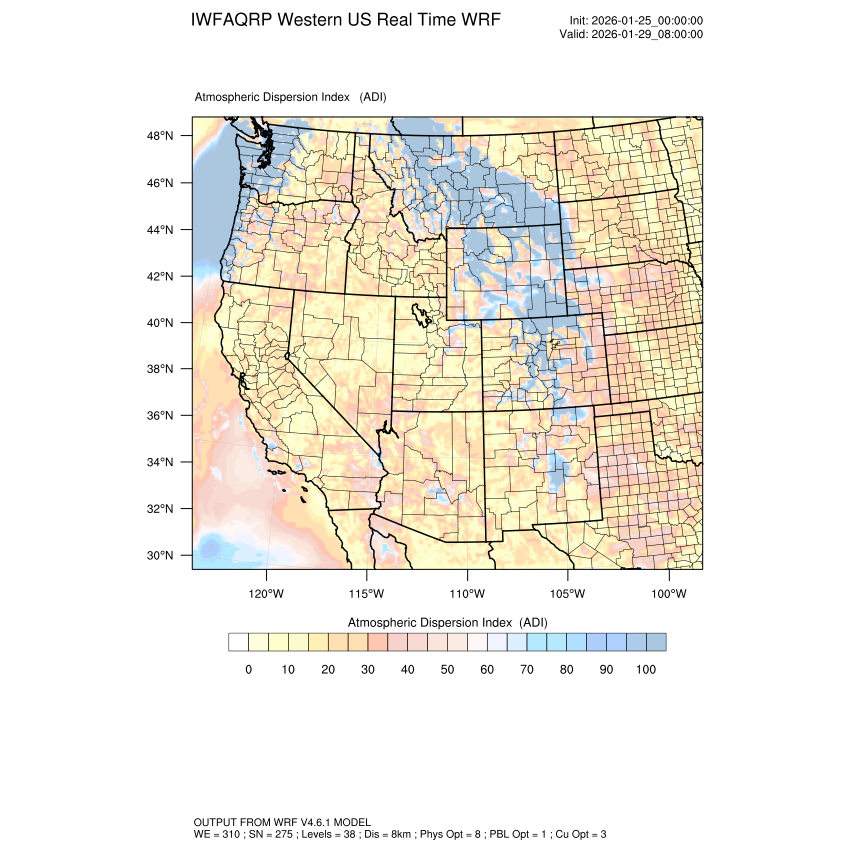 IWFAQRP Western US Real Time WRF

Init: 2026-01-25_00:00:00
Valid: 2026-01-29_08:00:00

Atmospheric Dispersion Index (ADI)

48°N
46°N
44°N
42°N
40°N
38°N
36°N
34°N
32°N
30°N

120°W 115°W 110°W 105°W 100°W

Atmospheric Dispersion Index (ADI)

0 10 20 30 40 50 60 70 80 90 100

OUTPUT FROM WRF V4.6.1 MODEL
WE = 310 ; SN = 275 ; Levels = 38 ; Dis = 8km ; Phys Opt = 8 ; PBL Opt = 1 ; Cu Opt = 3